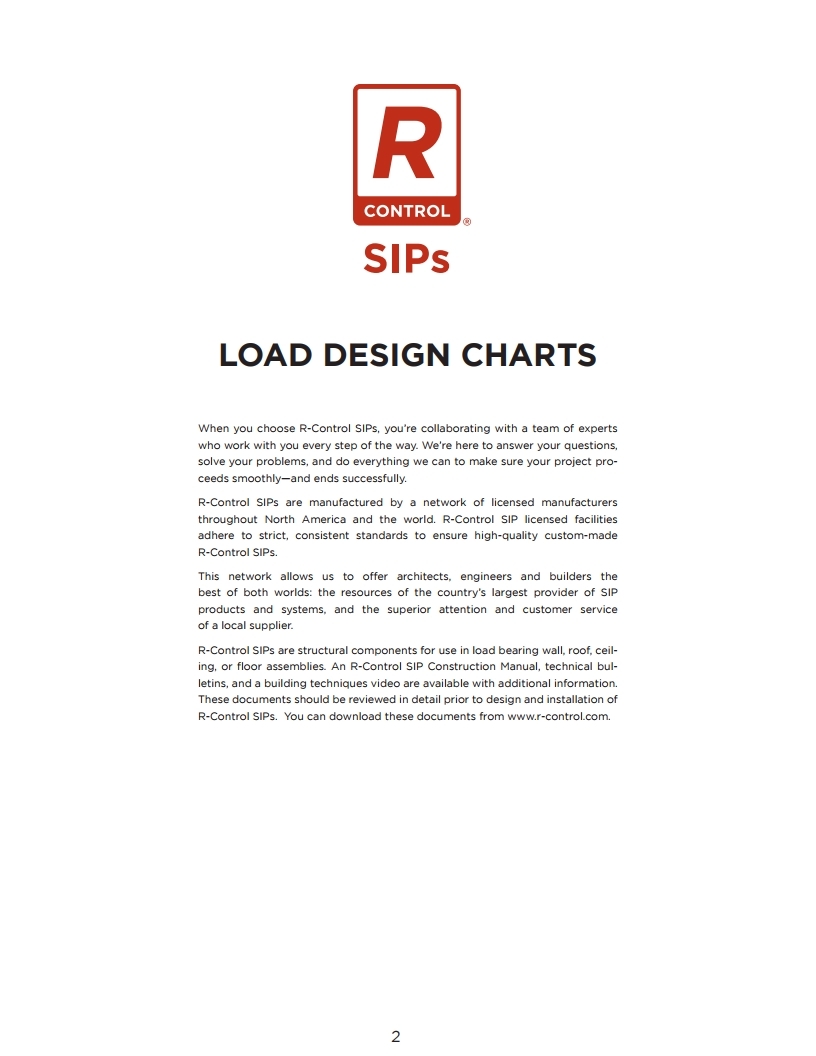 R
CONTROL®
SIPs

LOAD DESIGN CHARTS

When you choose R-Control SIPs, you're collaborating with a team of experts who work with you every step of the way. We're here to answer your questions, solve your problems, and do everything we can to make sure your project proceeds smoothly—and ends successfully.

R-Control SIPs are manufactured by a network of licensed manufacturers throughout North America and the world. R-Control SIP licensed facilities adhere to strict, consistent standards to ensure high-quality custom-made R-Control SIPs.

This network allows us to offer architects, engineers and builders the best of both worlds: the resources of the country's largest provider of SIP products and systems, and the superior attention and customer service of a local supplier.

R-Control SIPs are structural components for use in load bearing wall, roof, ceiling, or floor assemblies. An R-Control SIP Construction Manual, technical bulletins, and a building techniques video are available with additional information. These documents should be reviewed in detail prior to design and installation of R-Control SIPs. You can download these documents from www.r-control.com.

2